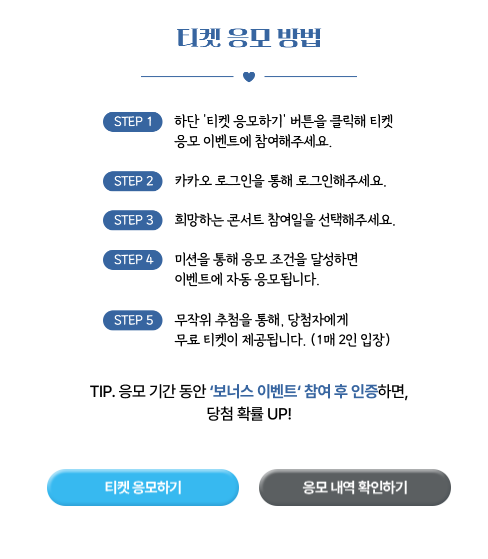 티켓 응모 방법

STEP 1 하단 '티켓 응모하기' 버튼을 클릭해 티켓 응모 이벤트에 참여해주세요.

STEP 2 카카오 로그인을 통해 로그인해주세요.

STEP 3 희망하는 콘서트 참여일을 선택해주세요.

STEP 4 미션을 통해 응모 조건을 달성하면 이벤트에 자동 응모됩니다.

STEP 5 무작위 추첨을 통해, 당첨자에게 무료 티켓이 제공됩니다. (1매 2인 입장)

TIP. 응모 기간 동안 '보너스 이벤트' 참여 후 인증하면, 당첨 확률 UP!

티켓 응모하기

응모 내역 확인하기